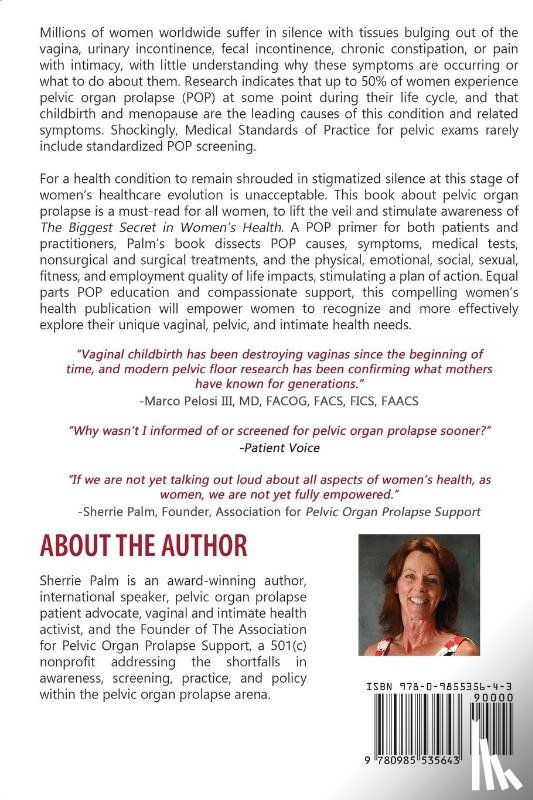 Millions of women worldwide suffer in silence with tissues bulging out of the vagina, urinary incontinence, fecal incontinence, chronic constipation, or pain with intimacy, with little understanding why these symptoms are occurring or what to do about them. Research indicates that up to 50% of women experience pelvic organ prolapse (POP) at some point during their life cycle, and that childbirth and menopause are the leading causes of this condition and related symptoms. Shockingly, Medical Standards of Practice for pelvic exams rarely include standardized POP screening.

For a health condition to remain shrouded in stigmatized silence at this stage of women's healthcare evolution is unacceptable. This book about pelvic organ prolapse is a must-read for all women, to lift the veil and stimulate awareness of The Biggest Secret in Women's Health. A POP primer for both patients and practitioners, Palm's book dissects POP causes, symptoms, medical tests, nonsurgical and surgical treatments, and the physical, emotional, social, sexual, fitness, and employment quality of life impacts, stimulating a plan of action. Equal parts POP education and compassionate support, this compelling women's health publication will empower women to recognize and more effectively explore their unique vaginal, pelvic, and intimate health needs.

"Vaginal childbirth has been destroying vaginas since the beginning of time, and modern pelvic floor research has been confirming what mothers have known for generations."
-Marco Pelosi III, MD, FACOG, FACS, FICS, FAACS

"Why wasn't I informed of or screened for pelvic organ prolapse sooner?"
-Patient Voice

"If we are not yet talking out loud about all aspects of women's health, as women, we are not yet fully empowered."
-Sherrie Palm, Founder, Association for Pelvic Organ Prolapse Support

ABOUT THE AUTHOR

Sherrie Palm is an award-winning author, international speaker, pelvic organ prolapse patient advocate, vaginal and intimate health activist, and the Founder of The Association for Pelvic Organ Prolapse Support, a 501(c) nonprofit addressing the shortfalls in awareness, screening, practice, and policy within the pelvic organ prolapse arena.

ISBN 978-0-9855356-4-3
90000
9 780985 535643